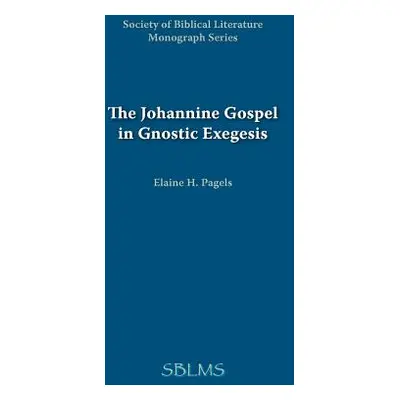 Society of Biblical Literature
Monograph Series

The Johannine Gospel
in Gnostic Exegesis

Elaine H. Pagels

SBLMS